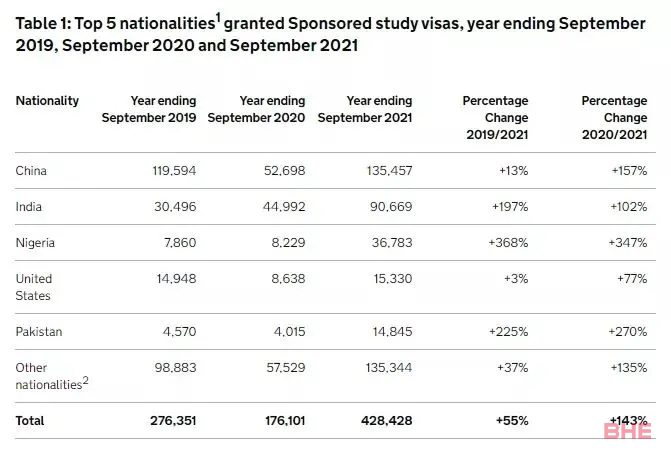 Table 1: Top 5 nationalities$^1$ granted Sponsored study visas, year ending September 2019, September 2020 and September 2021

| Nationality | Year ending September 2019 | Year ending September 2020 | Year ending September 2021 | Percentage Change 2019/2021 | Percentage Change 2020/2021 |
|---|---|---|---|---|---|
| China | 119,594 | 52,698 | 135,457 | +13% | +157% |
| India | 30,496 | 44,992 | 90,669 | +197% | +102% |
| Nigeria | 7,860 | 8,229 | 36,783 | +368% | +347% |
| United States | 14,948 | 8,638 | 15,330 | +3% | +77% |
| Pakistan | 4,570 | 4,015 | 14,845 | +225% | +270% |
| Other nationalities$^2$ | 98,883 | 57,529 | 135,344 | +37% | +135% |
| Total | 276,351 | 176,101 | 428,428 | +55% | +143% |

BHE